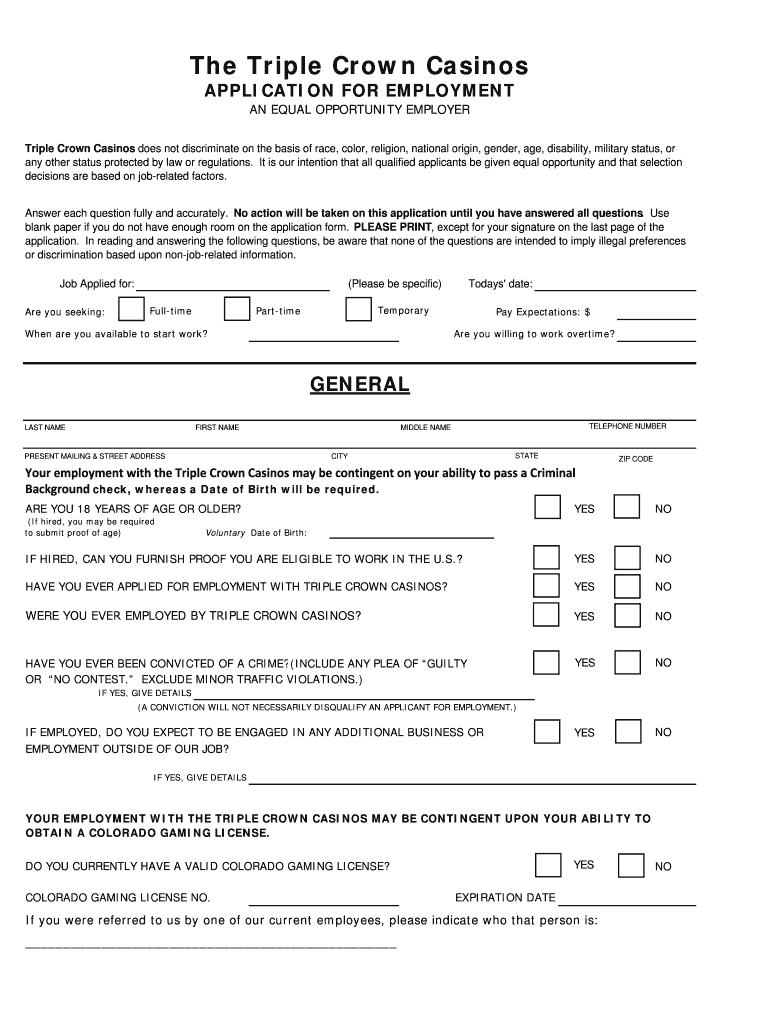 The Triple Crown Casinos
APPLICATION FOR EMPLOYMENT
AN EQUAL OPPORTUNITY EMPLOYER

Triple Crown Casinos does not discriminate on the basis of race, color, religion, national origin, gender, age, disability, military status, or any other status protected by law or regulations. It is our intention that all qualified applicants be given equal opportunity and that selection decisions are based on job-related factors.

Answer each question fully and accurately. No action will be taken on this application until you have answered all questions. Use blank paper if you do not have enough room on the application form. PLEASE PRINT, except for your signature on the last page of the application. In reading and answering the following questions, be aware that none of the questions are intended to imply illegal preferences or discrimination based upon non-job-related information.

Job Applied for: (Please be specific) Todays' date:

Are you seeking: Full-time Part-time Temporary Pay Expectations: $

When are you available to start work? Are you willing to work overtime?

GENERAL

LAST NAME FIRST NAME MIDDLE NAME TELEPHONE NUMBER

PRESENT MAILING & STREET ADDRESS CITY STATE ZIP CODE

Your employment with the Triple Crown Casinos may be contingent on your ability to pass a Criminal Background check, whereas a Date of Birth will be required.

ARE YOU 18 YEARS OF AGE OR OLDER? YES NO
(If hired, you may be required to submit proof of age) Voluntary Date of Birth:

IF HIRED, CAN YOU FURNISH PROOF YOU ARE ELIGIBLE TO WORK IN THE U.S.? YES NO

HAVE YOU EVER APPLIED FOR EMPLOYMENT WITH TRIPLE CROWN CASINOS? YES NO

WERE YOU EVER EMPLOYED BY TRIPLE CROWN CASINOS? YES NO

HAVE YOU EVER BEEN CONVICTED OF A CRIME? (INCLUDE ANY PLEA OF "GUILTY OR "NO CONTEST." EXCLUDE MINOR TRAFFIC VIOLATIONS.) YES NO
IF YES, GIVE DETAILS
(A CONVICTION WILL NOT NECESSARILY DISQUALIFY AN APPLICANT FOR EMPLOYMENT.)

IF EMPLOYED, DO YOU EXPECT TO BE ENGAGED IN ANY ADDITIONAL BUSINESS OR EMPLOYMENT OUTSIDE OF OUR JOB? YES NO

IF YES, GIVE DETAILS

YOUR EMPLOYMENT WITH THE TRIPLE CROWN CASINOS MAY BE CONTINGENT UPON YOUR ABILITY TO OBTAIN A COLORADO GAMING LICENSE.

DO YOU CURRENTLY HAVE A VALID COLORADO GAMING LICENSE? YES NO

COLORADO GAMING LICENSE NO. EXPIRATION DATE

If you were referred to us by one of our current employees, please indicate who that person is:
_______________________________________________